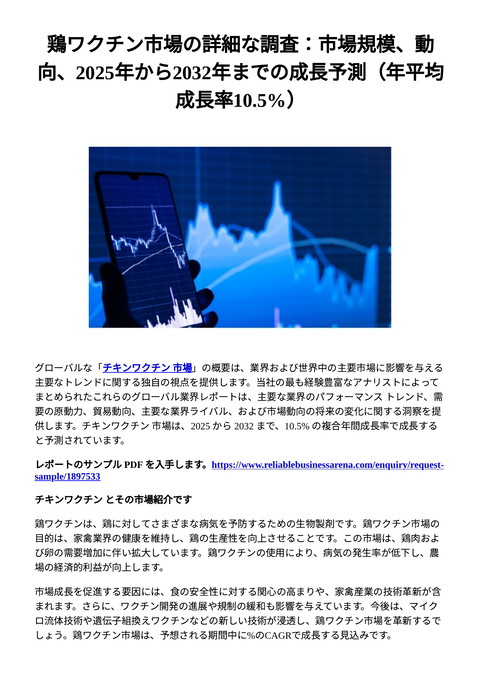 鶏ワクチン市場の詳細な調査：市場規模、動向、2025年から2032年までの成長予測（年平均成長率10.5%）

グローバルな「チキンワクチン 市場」の概要は、業界および世界中の主要市場に影響を与える主要なトレンドに関する独自の視点を提供します。当社の最も経験豊富なアナリストによってまとめられたこれらのグローバル業界レポートは、主要な業界のパフォーマンス トレンド、需要の原動力、貿易動向、主要な業界ライバル、および市場動向の将来の変化に関する洞察を提供します。チキンワクチン 市場は、2025 から 2032 まで、10.5% の複合年間成長率で成長すると予測されています。

レポートのサンプル PDF を入手します。https://www.reliablebusinessarena.com/enquiry/request-sample/1897533

チキンワクチン とその市場紹介です

鶏ワクチンは、鶏に対してさまざまな病気を予防するための生物製剤です。鶏ワクチン市場の目的は、家禽業界の健康を維持し、鶏の生産性を向上させることです。この市場は、鶏肉および卵の需要増加に伴い拡大しています。鶏ワクチンの使用により、病気の発生率が低下し、農場の経済的利益が向上します。

市場成長を促進する要因には、食の安全性に対する関心の高まりや、家禽産業の技術革新が含まれます。さらに、ワクチン開発の進展や規制の緩和も影響を与えています。今後は、マイクロ流体技術や遺伝子組換えワクチンなどの新しい技術が浸透し、鶏ワクチン市場を革新するでしょう。鶏ワクチン市場は、予想される期間中に%のCAGRで成長する見込みです。